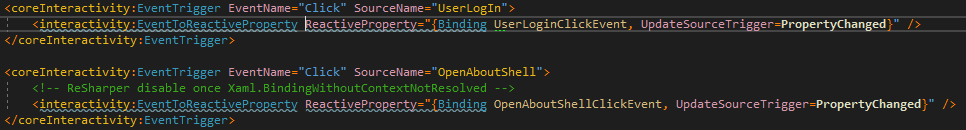 <coreInteractivity:EventTrigger EventName="Click" SourceName="UserLogIn">
<interactivity:EventToReactiveProperty ReactiveProperty="{Binding UserLoginClickEvent, UpdateSourceTrigger=PropertyChanged}" />
</coreInteractivity:EventTrigger>

<coreInteractivity:EventTrigger EventName="Click" SourceName="OpenAboutShell">
<!-- ReSharper disable once Xaml.BindingWithoutContextNotResolved -->
<interactivity:EventToReactiveProperty ReactiveProperty="{Binding OpenAboutShellClickEvent, UpdateSourceTrigger=PropertyChanged}" />
</coreInteractivity:EventTrigger>